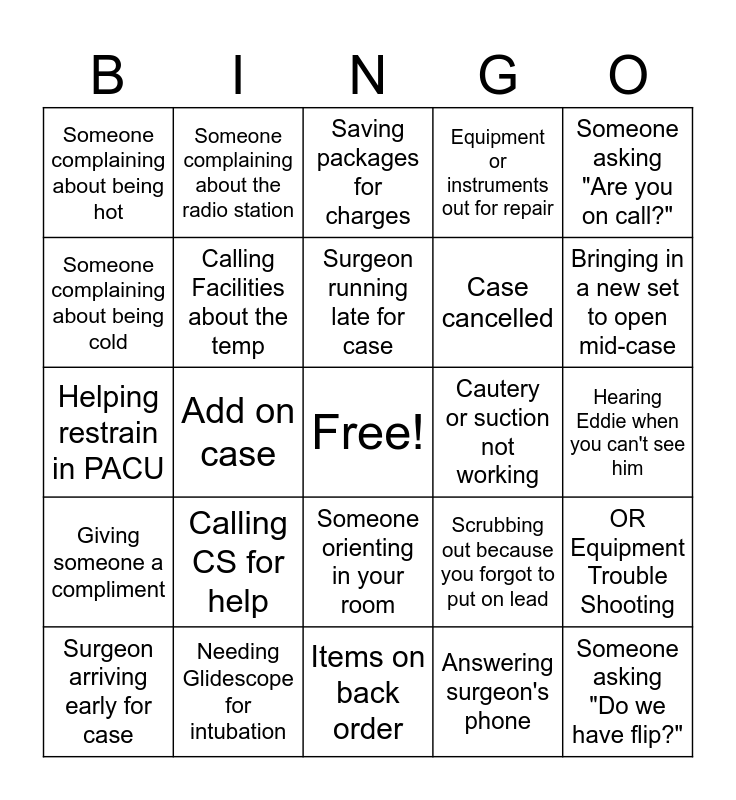 | B | I | N | G | O |
|---|---|---|---|---|
| Someone complaining about being hot | Someone complaining about the radio station | Saving packages for charges | Equipment or instruments out for repair | Someone asking "Are you on call?" |
| Someone complaining about being cold | Calling Facilities about the temp | Surgeon running late for case | Case cancelled | Bringing in a new set to open mid-case |
| Helping restrain in PACU | Add on case | Free! | Cautery or suction not working | Hearing Eddie when you can't see him |
| Giving someone a compliment | Calling CS for help | Someone orienting in your room | Scrubbing out because you forgot to put on lead | OR Equipment Trouble Shooting |
| Surgeon arriving early for case | Needing Glidescope for intubation | Items on back order | Answering surgeon's phone | Someone asking "Do we have flip?" |